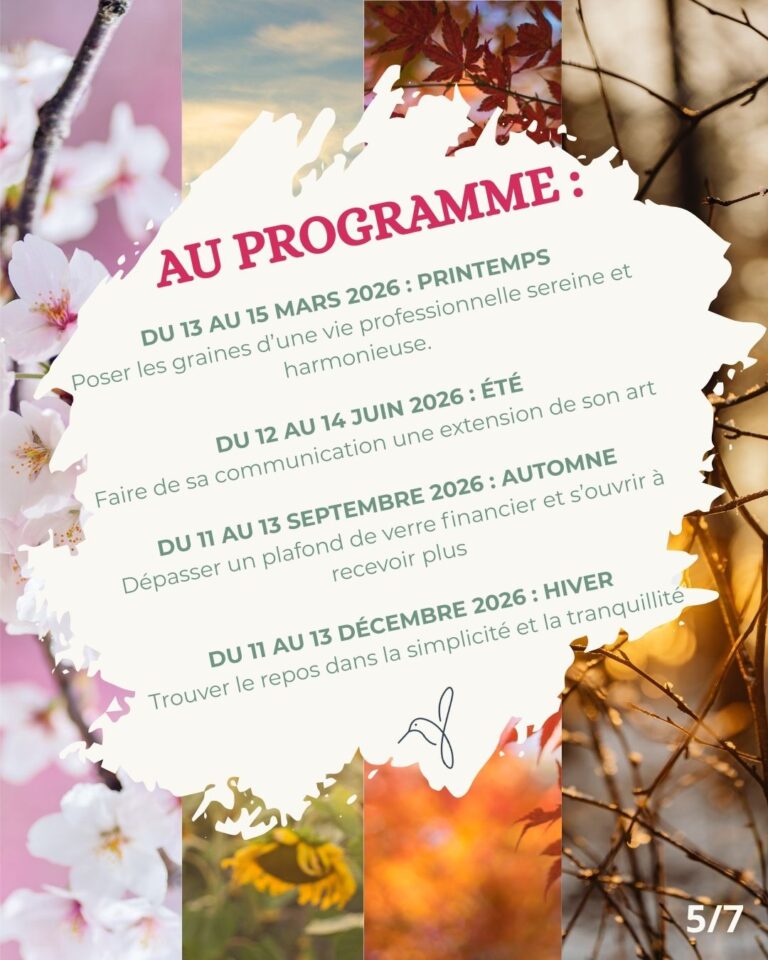 AU PROGRAMME :

DU 13 AU 15 MARS 2026 : PRINTEMPS
Poser les graines d'une vie professionnelle sereine et harmonieuse.

DU 12 AU 14 JUIN 2026 : ÉTÉ
Faire de sa communication une extension de son art

DU 11 AU 13 SEPTEMBRE 2026 : AUTOMNE
Dépasser un plafond de verre financier et s'ouvrir à recevoir plus

DU 11 AU 13 DÉCEMBRE 2026 : HIVER
Trouver le repos dans la simplicité et la tranquillité

5/7